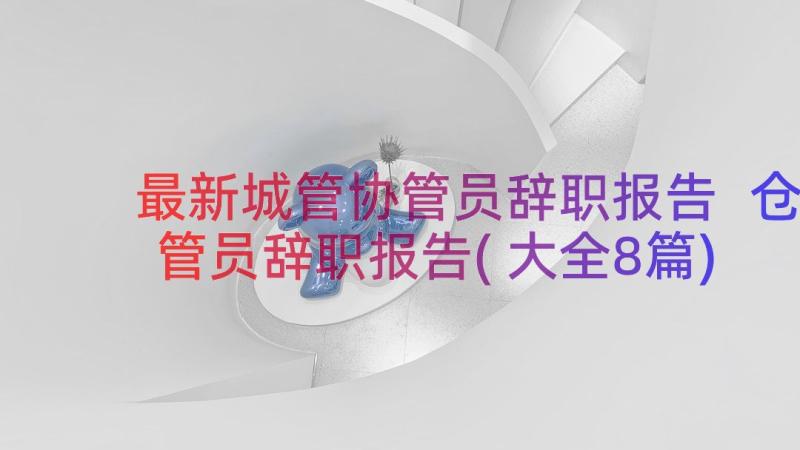 最新城管协管员辞职报告 仓管员辞职报告(大全8篇)